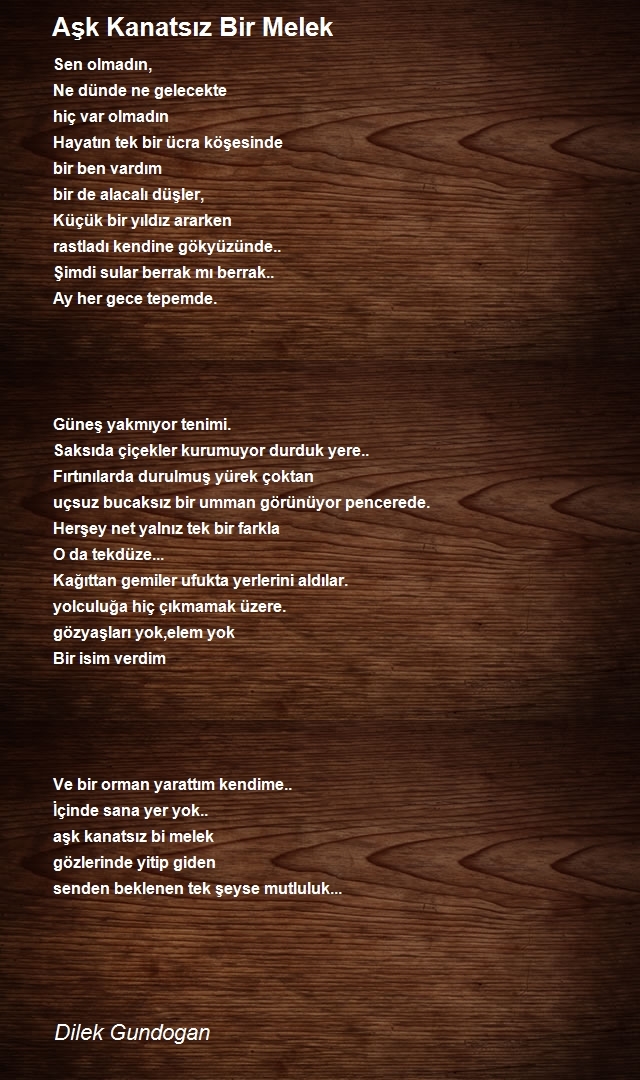 Aşk Kanatsız Bir Melek

Sen olmadın,
Ne dünde ne gelecekte
hiç var olmadın
Hayatın tek bir ücra köşesinde
bir ben vardım
bir de alacalı düşler,
Küçük bir yıldız ararken
rastladı kendine gökyüzünde..
Şimdi sular berrak mı berrak..
Ay her gece tepemde.

Güneş yakmıyor tenimi.
Saksıda çiçekler kurumuyor durduk yere..
Fırtınılarda durulmuş yürek çoktan
uçsuz bucaksız bir umman görünüyor pencerede.
Herşey net yalnız tek bir farkla
O da tekdüze...
Kağıttan gemiler ufukta yerlerini aldılar.
yolculuğa hiç çıkmamak üzere.
gözyaşları yok,elem yok
Bir isim verdim

Ve bir orman yarattım kendime..
İçinde sana yer yok..
aşk kanatsız bi melek
gözlerinde yitip giden
senden beklenen tek şeyse mutluluk...

Dilek Gundogan